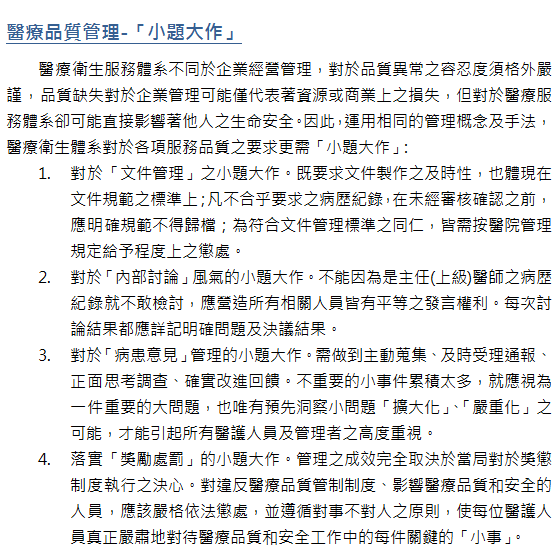 醫療品質管理-「小題大作」

醫療衛生服務體系不同於企業經營管理，對於品質異常之容忍度須格外嚴謹，品質缺失對於企業管理可能僅代表著資源或商業上之損失，但對於醫療服務體系卻可能直接影響著他人之生命安全。因此，運用相同的管理概念及手法，醫療衛生體系對於各項服務品質之要求更需「小題大作」：

1. 對於「文件管理」之小題大作。既要求文件製作之及時性，也體現在文件規範之標準上；凡不合乎要求之病歷紀錄，在未經審核確認之前，應明確規範不得歸檔；為符合文件管理標準之同仁，皆需按醫院管理規定給予程度上之懲處。

2. 對於「內部討論」風氣的小題大作。不能因為是主任(上級)醫師之病歷紀錄就不敢檢討，應營造所有相關人員皆有平等之發言權利。每次討論結果都應詳記明確問題及決議結果。

3. 對於「病患意見」管理的小題大作。需做到主動蒐集、及時受理通報、正面思考調查、確實改進回饋。不重要的小事件累積太多，就應視為一件重要的大問題，也唯有預先洞察小問題「擴大化」、「嚴重化」之可能，才能引起所有醫護人員及管理者之高度重視。

4. 落實「獎勵處罰」的小題大作。管理之成效完全取決於當局對於獎懲制度執行之決心。對違反醫療品質管制制度、影響醫療品質和安全的人員，應該嚴格依法懲處，並遵循對事不對人之原則，使每位醫護人員真正嚴肅地對待醫療品質和安全工作中的每件關鍵的「小事」。